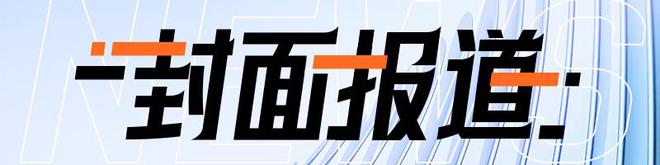 封面报道

NEWS